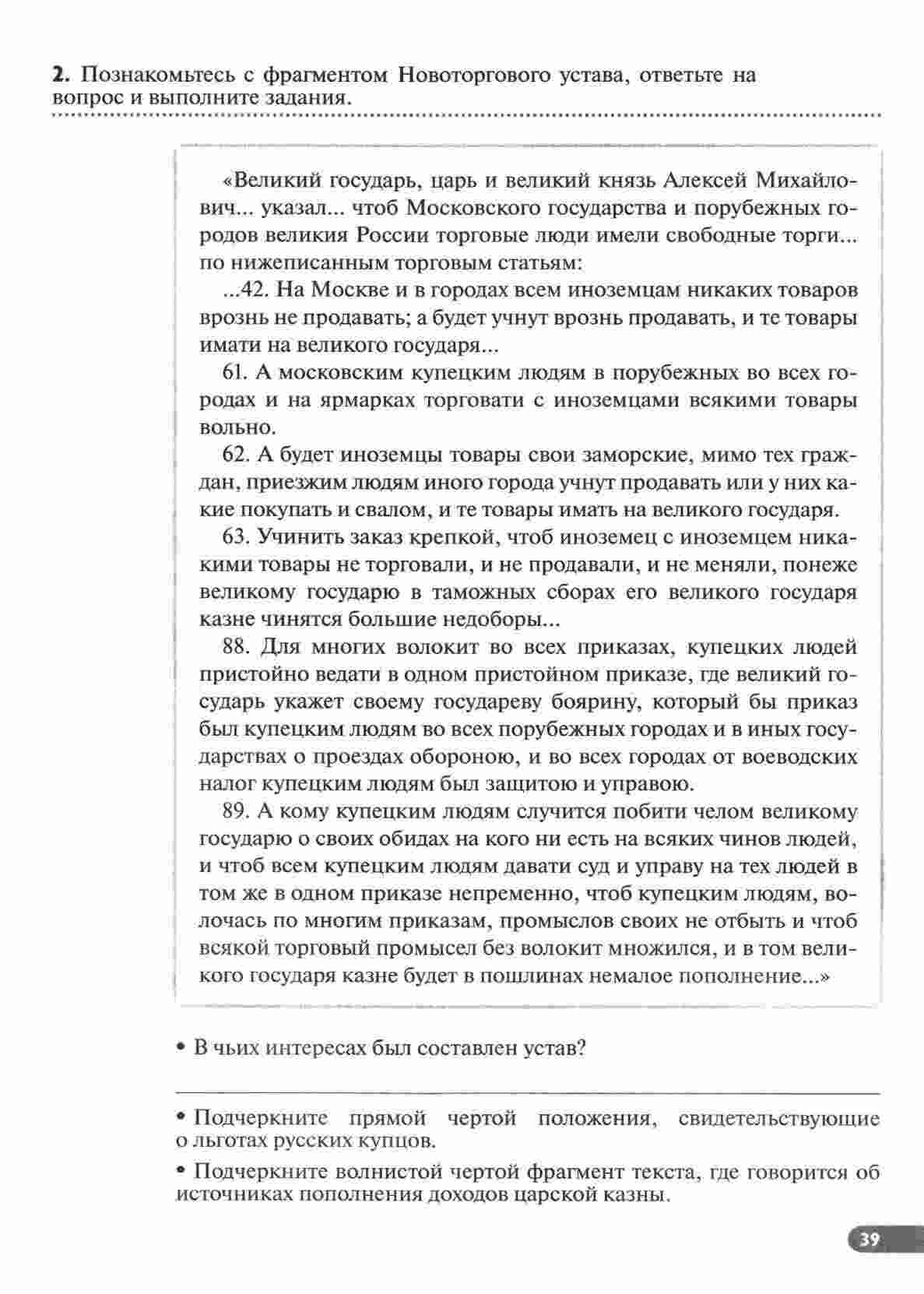 **2.** Познакомьтесь с фрагментом Новоторгового устава, ответьте на вопрос и выполните задания.

«Великий государь, царь и великий князь Алексей Михайлович... указал... чтоб Московского государства и порубежных городов великия России торговые люди имели свободные торги... по нижеписанным торговым статьям:

...42. На Москве и в городах всем иноземцам никаких товаров врознь не продавать; а будет учнут врознь продавать, и те товары имати на великого государя...

61. А московским купецким людям в порубежных во всех городах и на ярмарках торговати с иноземцами всякими товары вольно.

62. А будет иноземцы товары свои заморские, мимо тех граждан, приезжим людям иного города учнут продавать или у них какие покупать и свалом, и те товары имать на великого государя.

63. Учинить заказ крепкой, чтоб иноземец с иноземцем никакими товары не торговали, и не продавали, и не меняли, понеже великому государю в таможных сборах его великого государя казне чинятся большие недоборы...

88. Для многих волокит во всех приказах, купецких людей пристойно ведати в одном пристойном приказе, где великий государь укажет своему государеву боярину, который бы приказ был купецким людям во всех порубежных городах и в иных государствах о проездах обороною, и во всех городах от воеводских налог купецким людям был защитою и управою.

89. А кому купецким людям случится побити челом великому государю о своих обидах на кого ни есть на всяких чинов людей, и чтоб всем купецким людям давати суд и управу на тех людей в том же в одном приказе непременно, чтоб купецким людям, волочась по многим приказам, промыслов своих не отбыть и чтоб всякой торговый промысел без волокит множился, и в том великого государя казне будет в пошлинах немалое пополнение...»

• В чьих интересах был составлен устав?

• Подчеркните прямой чертой положения, свидетельствующие о льготах русских купцов.

• Подчеркните волнистой чертой фрагмент текста, где говорится об источниках пополнения доходов царской казны.

39